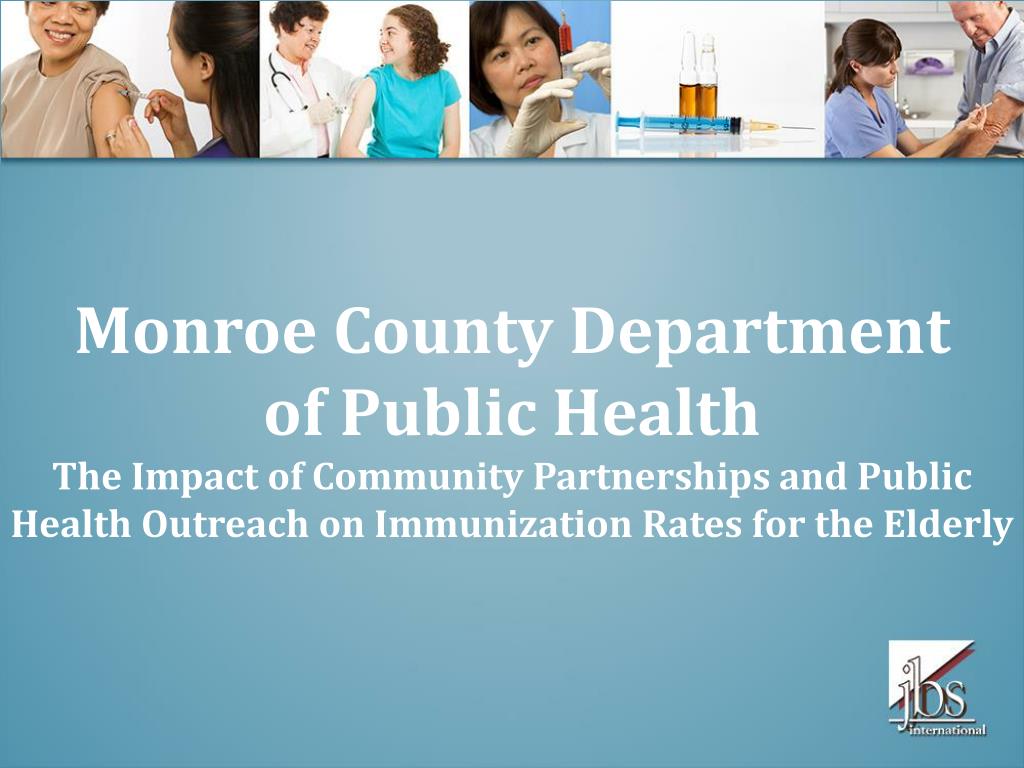 Monroe County Department of Public Health

The Impact of Community Partnerships and Public Health Outreach on Immunization Rates for the Elderly

jbs international